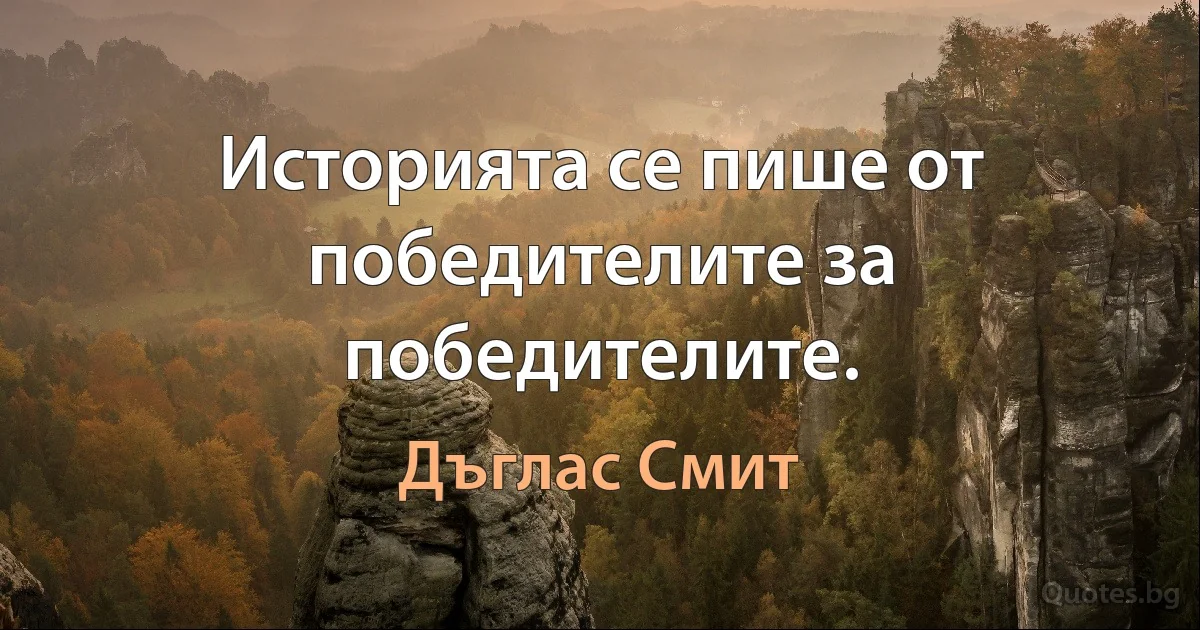 Историята се пише от победителите за победителите.

Дъглас Смит

Quotes.bg